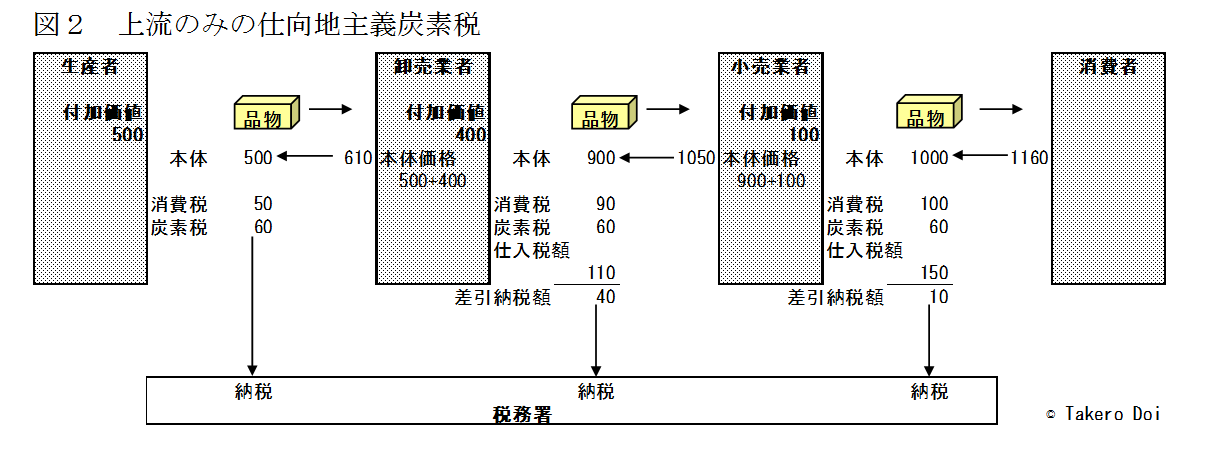 図２　上流のみの仕向地主義炭素税

生産者

付加価値
500

品物

本体　500　610

消費税　50
炭素税　60

卸売業者

付加価値
400

本体価格
500+400

品物

本体　900　1050

消費税　90
炭素税　60
仕入税額
110
差引納税額　40

小売業者

付加価値
100

本体価格
900+100

品物

本体　1000　1160

消費税　100
炭素税　60
仕入税額
150
差引納税額　10

消費者

納税　納税　納税
税務署

© Takero Doi